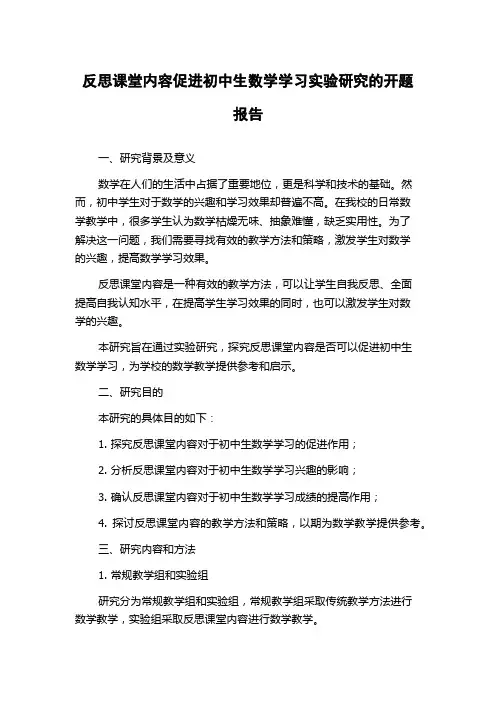 反思课堂内容促进初中生数学学习实验研究的开题报告

一、研究背景及意义

数学在人们的生活中占据了重要地位，更是科学和技术的基础。然而，初中学生对于数学的兴趣和学习效果却普遍不高。在我校的日常数学教学中，很多学生认为数学枯燥无味、抽象难懂，缺乏实用性。为了解决这一问题，我们需要寻找有效的教学方法和策略，激发学生对数学的兴趣，提高数学学习效果。

反思课堂内容是一种有效的教学方法，可以让学生自我反思、全面提高自我认知水平，在提高学生学习效果的同时，也可以激发学生对数学的兴趣。

本研究旨在通过实验研究，探究反思课堂内容是否可以促进初中生数学学习，为学校的数学教学提供参考和启示。

二、研究目的

本研究的具体目的如下：

1. 探究反思课堂内容对于初中生数学学习的促进作用；

2. 分析反思课堂内容对于初中生数学学习兴趣的影响；

3. 确认反思课堂内容对于初中生数学学习成绩的提高作用；

4. 探讨反思课堂内容的教学方法和策略，以期为数学教学提供参考。

三、研究内容和方法

1. 常规教学组和实验组

研究分为常规教学组和实验组，常规教学组采取传统教学方法进行数学教学，实验组采取反思课堂内容进行数学教学。